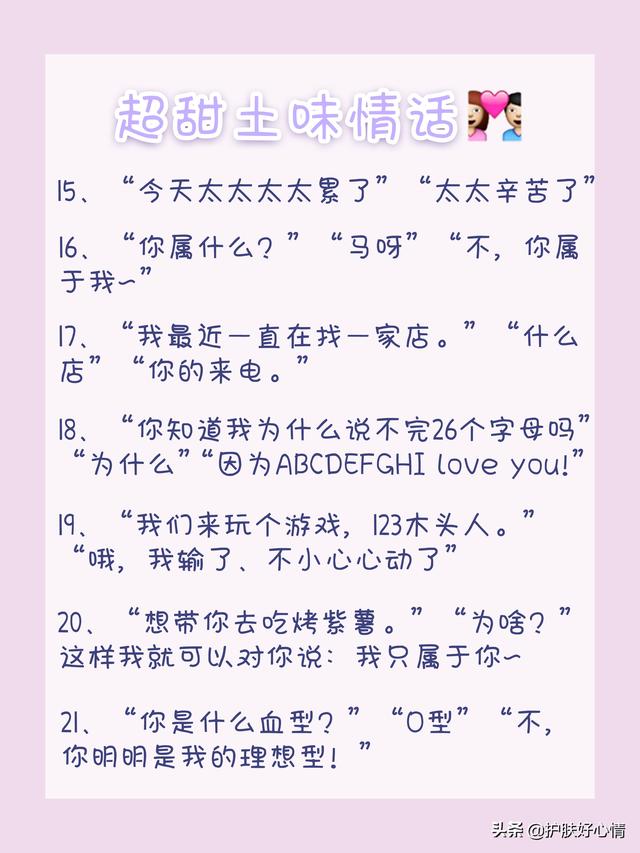 超甜土味情话

15、“今天太太太太累了”“太太辛苦了”

16、“你属什么？”“马呀”“不，你属于我~”

17、“我最近一直在找一家店。”“什么店”“你的来电。”

18、“你知道我为什么说不完26个字母吗”“为什么”“因为ABCDEFGHI love you!”

19、“我们来玩个游戏，123木头人。”“哦，我输了、不小心心动了”

20、“想带你去吃烤紫薯。”“为啥？”这样我就可以对你说：我只属于你~

21、“你是什么血型？”“O型”“不，你明明是我的理想型！”

头条 @护肤好心情